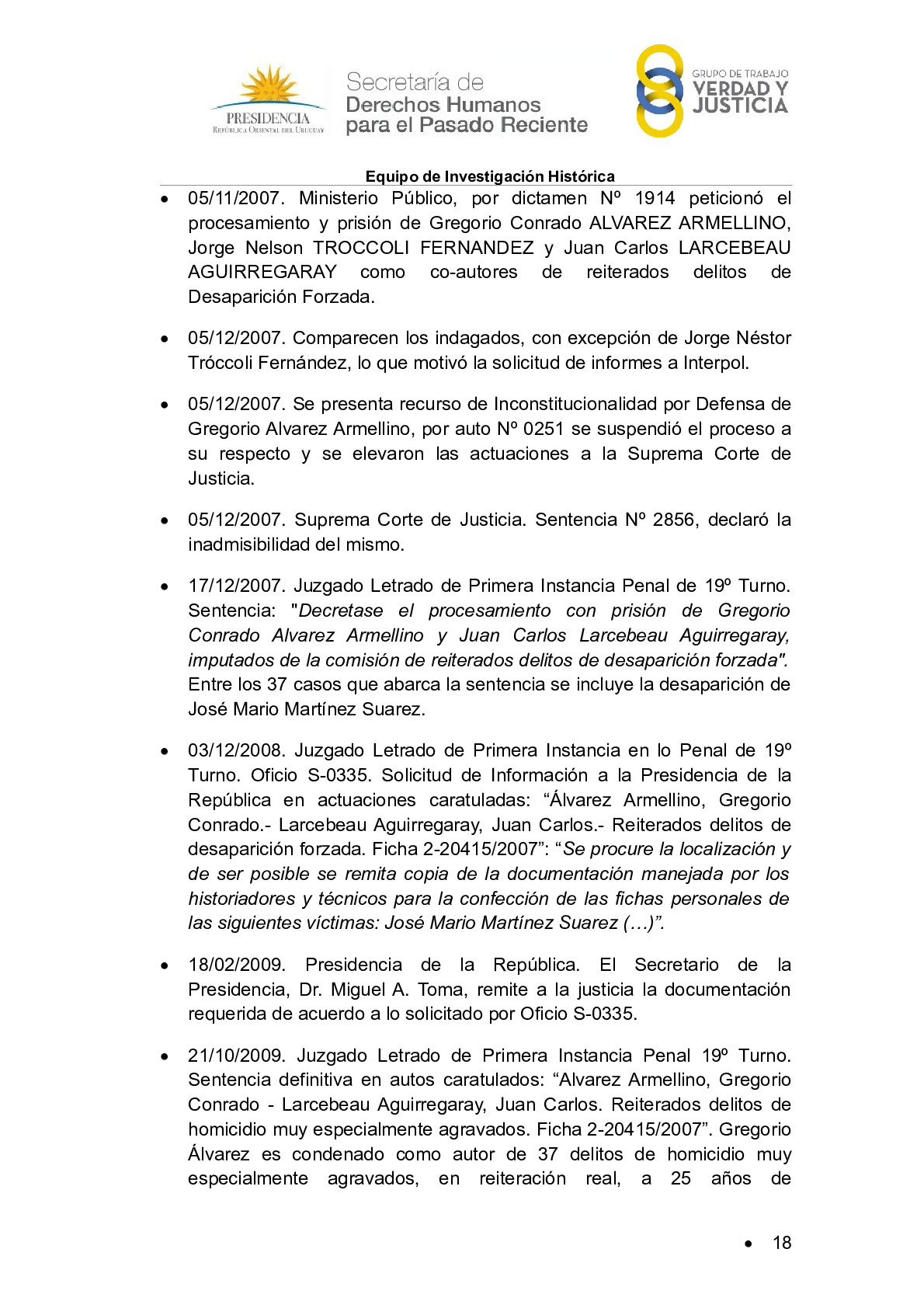 PRESIDENCIA
REPÚBLICA ORIENTAL DEL URUGUAY

Secretaría de
Derechos Humanos
para el Pasado Reciente

GRUPO DE TRABAJO
VERDAD Y
JUSTICIA

Equipo de Investigación Histórica

• 05/11/2007. Ministerio Público, por dictamen Nº 1914 peticionó el procesamiento y prisión de Gregorio Conrado ALVAREZ ARMELLINO, Jorge Nelson TROCCOLI FERNANDEZ y Juan Carlos LARCEBEAU AGUIRREGARAY como co-autores de reiterados delitos de Desaparición Forzada.

• 05/12/2007. Comparecen los indagados, con excepción de Jorge Néstor Tróccoli Fernández, lo que motivó la solicitud de informes a Interpol.

• 05/12/2007. Se presenta recurso de Inconstitucionalidad por Defensa de Gregorio Alvarez Armellino, por auto Nº 0251 se suspendió el proceso a su respecto y se elevaron las actuaciones a la Suprema Corte de Justicia.

• 05/12/2007. Suprema Corte de Justicia. Sentencia Nº 2856, declaró la inadmisibilidad del mismo.

• 17/12/2007. Juzgado Letrado de Primera Instancia Penal de 19º Turno. Sentencia: "Decretase el procesamiento con prisión de Gregorio Conrado Alvarez Armellino y Juan Carlos Larcebeau Aguirregaray, imputados de la comisión de reiterados delitos de desaparición forzada". Entre los 37 casos que abarca la sentencia se incluye la desaparición de José Mario Martínez Suarez.

• 03/12/2008. Juzgado Letrado de Primera Instancia en lo Penal de 19º Turno. Oficio S-0335. Solicitud de Información a la Presidencia de la República en actuaciones caratuladas: “Álvarez Armellino, Gregorio Conrado.- Larcebeau Aguirregaray, Juan Carlos.- Reiterados delitos de desaparición forzada. Ficha 2-20415/2007”: “Se procure la localización y de ser posible se remita copia de la documentación manejada por los historiadores y técnicos para la confección de las fichas personales de las siguientes víctimas: José Mario Martínez Suarez (…)”.

• 18/02/2009. Presidencia de la República. El Secretario de la Presidencia, Dr. Miguel A. Toma, remite a la justicia la documentación requerida de acuerdo a lo solicitado por Oficio S-0335.

• 21/10/2009. Juzgado Letrado de Primera Instancia Penal 19º Turno. Sentencia definitiva en autos caratulados: “Alvarez Armellino, Gregorio Conrado - Larcebeau Aguirregaray, Juan Carlos. Reiterados delitos de homicidio muy especialmente agravados. Ficha 2-20415/2007”. Gregorio Álvarez es condenado como autor de 37 delitos de homicidio muy especialmente agravados, en reiteración real, a 25 años de

• 18